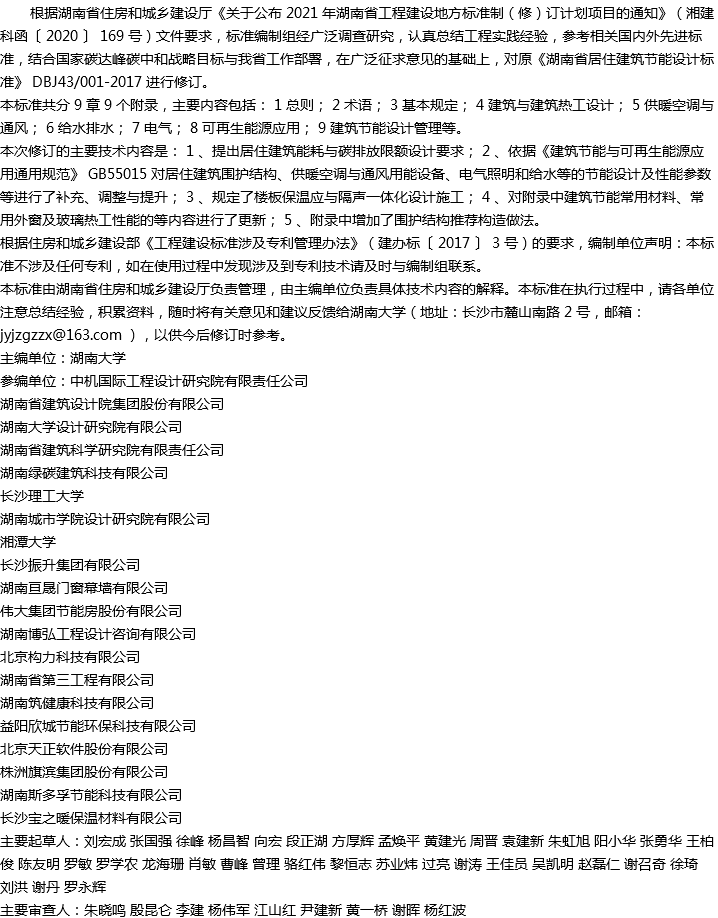 根据湖南省住房和城乡建设厅《关于公布 2021 年湖南省工程建设地方标准制（修）订计划项目的通知》（湘建科函〔 2020 〕 169 号）文件要求，标准编制组经广泛调查研究，认真总结工程实践经验，参考相关国内外先进标准，结合国家碳达峰碳中和战略目标与我省工作部署，在广泛征求意见的基础上，对原《湖南省居住建筑节能设计标准》 DBJ43/001-2017 进行修订。

本标准共分 9 章 9 个附录，主要内容包括： 1 总则； 2 术语； 3 基本规定； 4 建筑与建筑热工设计； 5 供暖空调与通风； 6 给水排水； 7 电气； 8 可再生能源应用； 9 建筑节能设计管理等。

本次修订的主要技术内容是： 1 、提出居住建筑能耗与碳排放限额设计要求； 2 、依据《建筑节能与可再生能源应用通用规范》 GB55015 对居住建筑围护结构、供暖空调与通风用能设备、电气照明和给水等的节能设计及性能参数等进行了补充、调整与提升； 3 、规定了楼板保温应与隔声一体化设计施工； 4 、对附录中建筑节能常用材料、常用外窗及玻璃热工性能的等内容进行了更新； 5 、附录中增加了围护结构推荐构造做法。

根据住房和城乡建设部《工程建设标准涉及专利管理办法》（建办标〔 2017 〕 3 号）的要求，编制单位声明：本标准不涉及任何专利，如在使用过程中发现涉及到专利技术请及时与编制组联系。

本标准由湖南省住房和城乡建设厅负责管理，由主编单位负责具体技术内容的解释。本标准在执行过程中，请各单位注意总结经验，积累资料，随时将有关意见和建议反馈给湖南大学（地址：长沙市麓山南路 2 号，邮箱： jyjzgzzx@163.com ），以供今后修订时参考。

主编单位：湖南大学
参编单位：中机国际工程设计研究院有限责任公司
湖南省建筑设计院集团股份有限公司
湖南大学设计研究院有限公司
湖南省建筑科学研究院有限责任公司
湖南绿碳建筑科技有限公司
长沙理工大学
湖南城市学院设计研究院有限公司
湘潭大学
长沙振升集团有限公司
湖南亘晟门窗幕墙有限公司
伟大集团节能房股份有限公司
湖南博弘工程设计咨询有限公司
北京构力科技有限公司
湖南省第三工程有限公司
湖南筑健康科技有限公司
益阳欣城节能环保科技有限公司
北京天正软件股份有限公司
株洲旗滨集团股份有限公司
湖南斯多孚节能科技有限公司
长沙宝之暖保温材料有限公司
主要起草人：刘宏成 张国强 徐峰 杨昌智 向宏 段正湖 方厚辉 孟焕平 黄建光 周晋 袁建新 朱虹旭 阳小华 张勇华 王柏俊 陈友明 罗敏 罗学农 龙海珊 肖敏 曹峰 曾理 骆红伟 黎恒志 苏业炜 过亮 谢涛 王佳员 吴凯明 赵磊仁 谢召奇 徐琦 刘洪 谢丹 罗永辉
主要审查人：朱晓鸣 殷昆仑 李建 杨伟军 江山红 尹建新 黄一桥 谢晖 杨红波